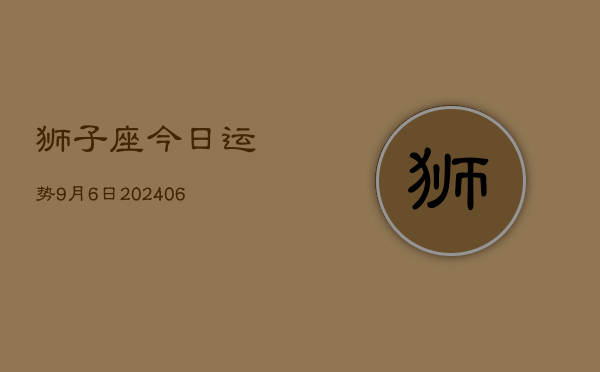 狮子座今日运

势9月6日202406

狮